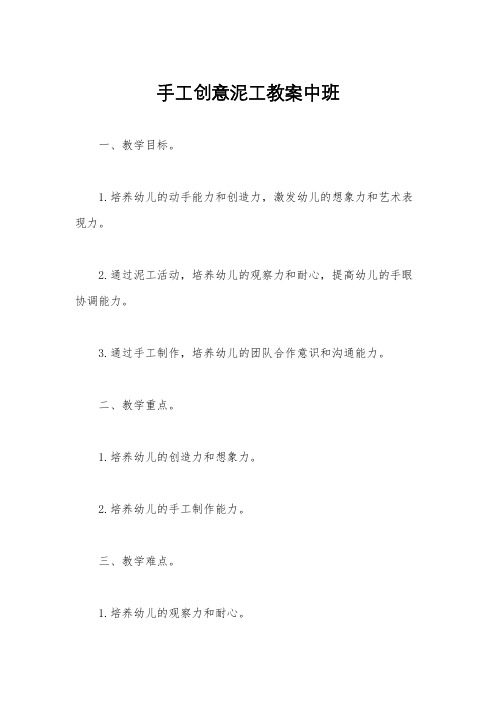 手工创意泥工教案中班

一、教学目标。

1.培养幼儿的动手能力和创造力，激发幼儿的想象力和艺术表现力。

2.通过泥工活动，培养幼儿的观察力和耐心，提高幼儿的手眼协调能力。

3.通过手工制作，培养幼儿的团队合作意识和沟通能力。

二、教学重点。

1.培养幼儿的创造力和想象力。

2.培养幼儿的手工制作能力。

三、教学难点。

1.培养幼儿的观察力和耐心。